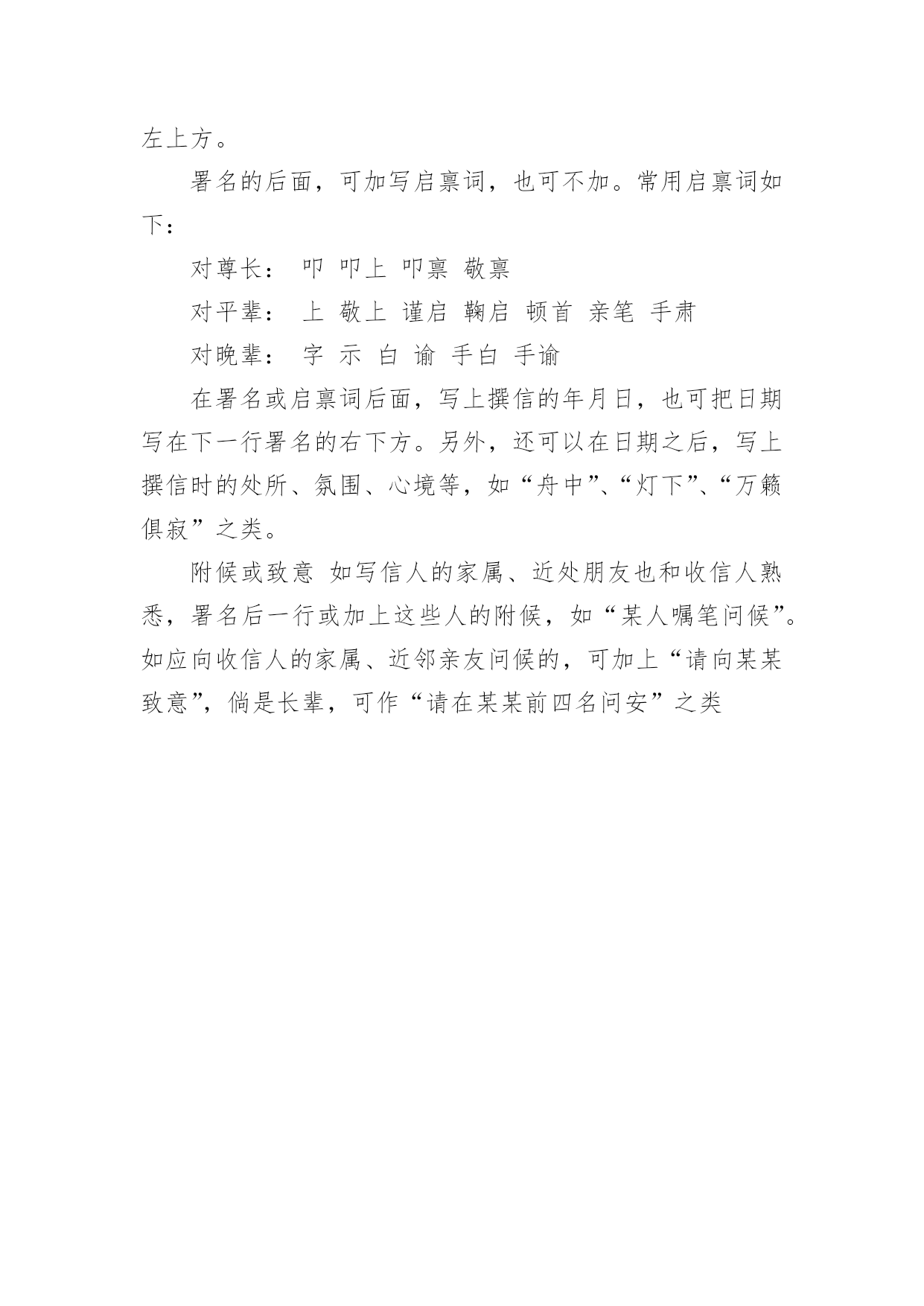 左上方。

署名的后面，可加写启禀词，也可不加。常用启禀词如下：

对尊长： 叩 叩上 叩禀 敬禀

对平辈： 上 敬上 谨启 鞠启 顿首 亲笔 手肃

对晚辈： 字 示 白 谕 手白 手谕

在署名或启禀词后面，写上撰信的年月日，也可把日期写在下一行署名的右下方。另外，还可以在日期之后，写上撰信时的处所、氛围、心境等，如“舟中”、“灯下”、“万籁俱寂”之类。

附候或致意 如写信人的家属、近处朋友也和收信人熟悉，署名后一行或加上这些人的附候，如“某人嘱笔问候”。如应向收信人的家属、近邻亲友问候的，可加上“请向某某致意”，倘是长辈，可作“请在某某前四名问安”之类